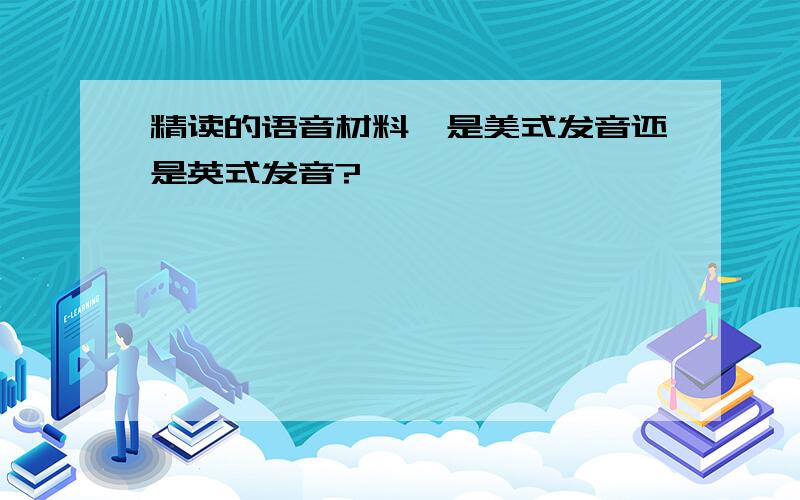 精读的语音材料，是美式发音还是英式发音?

E-LEARNING